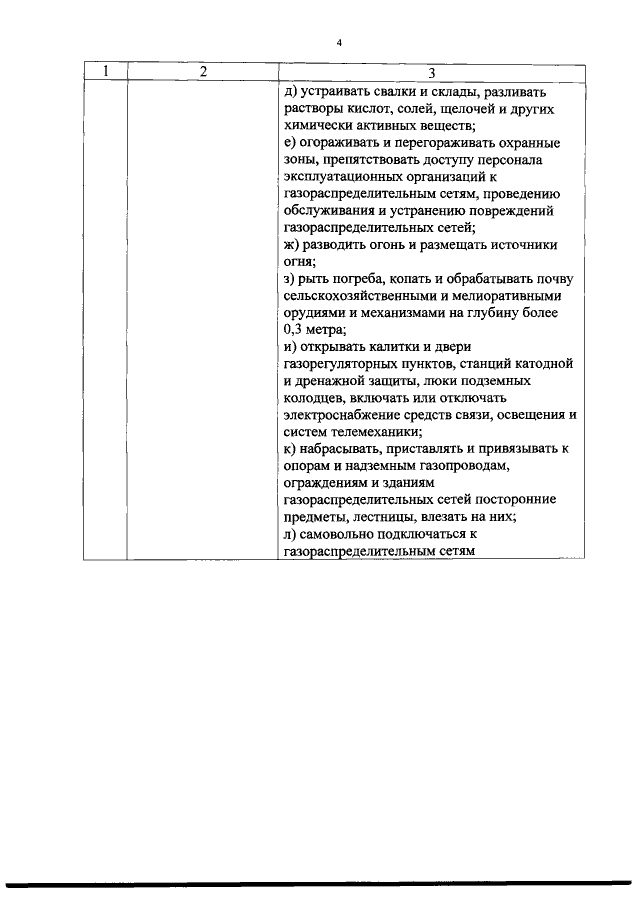 4

| 1 | 2 | 3 |
|---|---|---|
|  |  | д) устраивать свалки и склады, разливать растворы кислот, солей, щелочей и других химически активных веществ; е) огораживать и перегораживать охранные зоны, препятствовать доступу персонала эксплуатационных организаций к газораспределительным сетям, проведению обслуживания и устранению повреждений газораспределительных сетей; ж) разводить огонь и размещать источники огня; з) рыть погреба, копать и обрабатывать почву сельскохозяйственными и мелиоративными орудиями и механизмами на глубину более 0,3 метра; и) открывать калитки и двери газорегуляторных пунктов, станций катодной и дренажной защиты, люки подземных колодцев, включать или отключать электроснабжение средств связи, освещения и систем телемеханики; к) набрасывать, приставлять и привязывать к опорам и надземным газопроводам, ограждениям и зданиям газораспределительных сетей посторонние предметы, лестницы, влезать на них; л) самовольно подключаться к газораспределительным сетям |